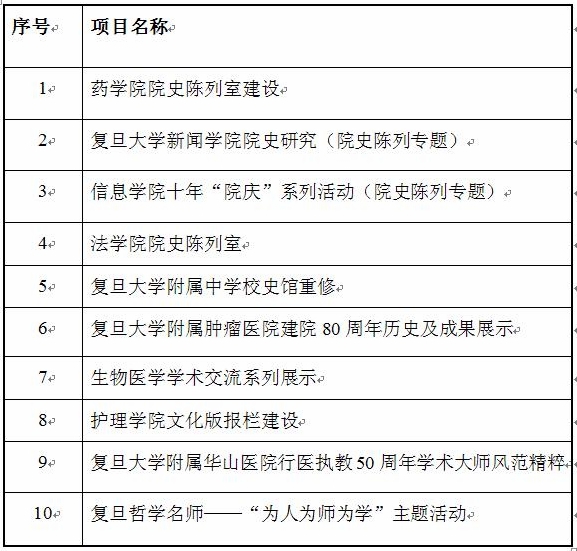 | 序号 | 项目名称 |
|---|---|
| 1 | 药学院院史陈列室建设 |
| 2 | 复旦大学新闻学院院史研究（院史陈列专题） |
| 3 | 信息学院十年“院庆”系列活动（院史陈列专题） |
| 4 | 法学院院史陈列室 |
| 5 | 复旦大学附属中学校史馆重修 |
| 6 | 复旦大学附属肿瘤医院建院 80 周年历史及成果展示 |
| 7 | 生物医学学术交流系列展示 |
| 8 | 护理学院文化版报栏建设 |
| 9 | 复旦大学附属华山医院行医执教 50 周年学术大师风范精粹 |
| 10 | 复旦哲学名师——“为人为师为学”主题活动 |